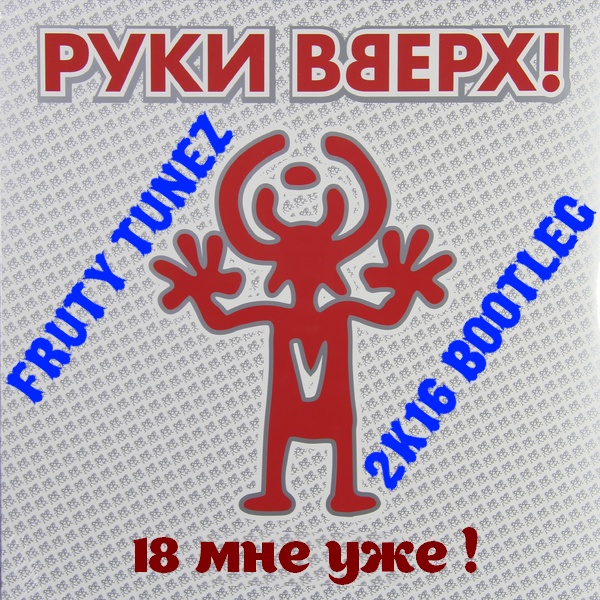 РУКИ ВВЕРХ!

FRUTY TUNEZ

2K16 BOOTLEG

18 мне уже !